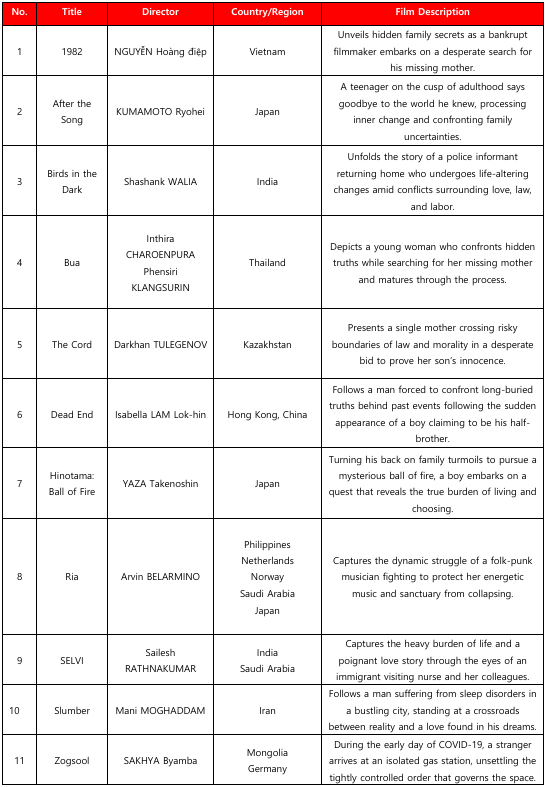 | No. | Title | Director | Country/Region | Film Description |
|---|---|---|---|---|
| 1 | 1982 | NGUYỄN Hoàng điệp | Vietnam | Unveils hidden family secrets as a bankrupt filmmaker embarks on a desperate search for his missing mother. |
| 2 | After the Song | KUMAMOTO Ryohei | Japan | A teenager on the cusp of adulthood says goodbye to the world he knew, processing inner change and confronting family uncertainties. |
| 3 | Birds in the Dark | Shashank WALIA | India | Unfolds the story of a police informant returning home who undergoes life-altering changes amid conflicts surrounding love, law, and labor. |
| 4 | Bua | Inthira CHAROENPURA Phensiri KLANGSURIN | Thailand | Depicts a young woman who confronts hidden truths while searching for her missing mother and matures through the process. |
| 5 | The Cord | Darkhan TULEGENOV | Kazakhstan | Presents a single mother crossing risky boundaries of law and morality in a desperate bid to prove her son's innocence. |
| 6 | Dead End | Isabella LAM Lok-hin | Hong Kong, China | Follows a man forced to confront long-buried truths behind past events following the sudden appearance of a boy claiming to be his half-brother. |
| 7 | Hinotama: Ball of Fire | YAZA Takenoshin | Japan | Turning his back on family turmoils to pursue a mysterious ball of fire, a boy embarks on a quest that reveals the true burden of living and choosing. |
| 8 | Ria | Arvin BELARMINO | Philippines Netherlands Norway Saudi Arabia Japan | Captures the dynamic struggle of a folk-punk musician fighting to protect her energetic music and sanctuary from collapsing. |
| 9 | SELVI | Sailesh RATHNAKUMAR | India Saudi Arabia | Captures the heavy burden of life and a poignant love story through the eyes of an immigrant visiting nurse and her colleagues. |
| 10 | Slumber | Mani MOGHADDAM | Iran | Follows a man suffering from sleep disorders in a bustling city, standing at a crossroads between reality and a love found in his dreams. |
| 11 | Zogsool | SAKHYA Byamba | Mongolia Germany | During the early day of COVID-19, a stranger arrives at an isolated gas station, unsettling the tightly controlled order that governs the space. |